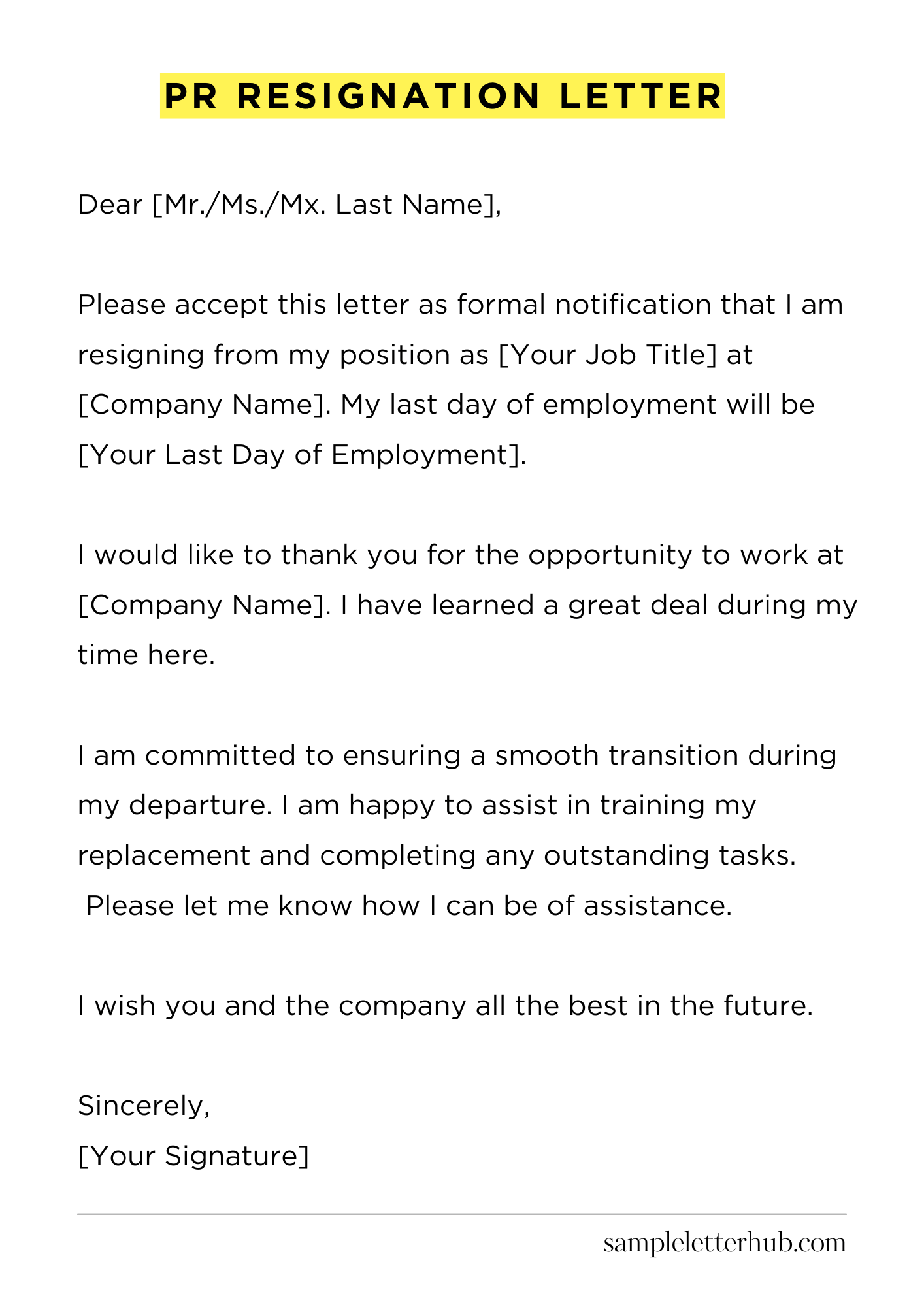 PR RESIGNATION LETTER

Dear [Mr./Ms./Mx. Last Name],

Please accept this letter as formal notification that I am resigning from my position as [Your Job Title] at [Company Name]. My last day of employment will be [Your Last Day of Employment].

I would like to thank you for the opportunity to work at [Company Name]. I have learned a great deal during my time here.

I am committed to ensuring a smooth transition during my departure. I am happy to assist in training my replacement and completing any outstanding tasks. Please let me know how I can be of assistance.

I wish you and the company all the best in the future.

Sincerely,
[Your Signature]

sampleletterhub.com